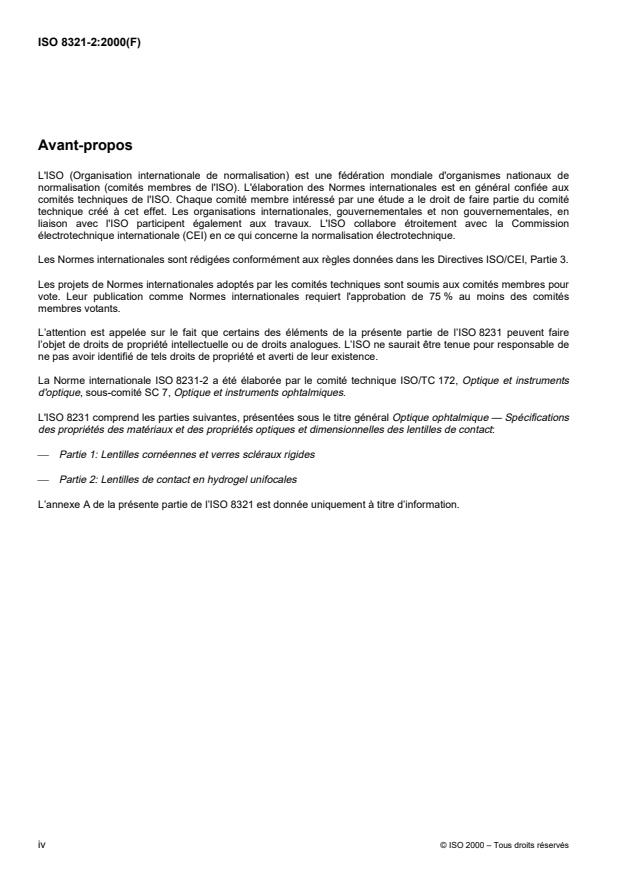 ISO 8321-2:2000(F)

Avant-propos

L'ISO (Organisation internationale de normalisation) est une fédération mondiale d'organismes nationaux de normalisation (comités membres de l'ISO). L'élaboration des Normes internationales est en général confiée aux comités techniques de l'ISO. Chaque comité membre intéressé par une étude a le droit de faire partie du comité technique créé à cet effet. Les organisations internationales, gouvernementales et non gouvernementales, en liaison avec l'ISO participent également aux travaux. L'ISO collabore étroitement avec la Commission électrotechnique internationale (CEI) en ce qui concerne la normalisation électrotechnique.

Les Normes internationales sont rédigées conformément aux règles données dans les Directives ISO/CEI, Partie 3.

Les projets de Normes internationales adoptés par les comités techniques sont soumis aux comités membres pour vote. Leur publication comme Normes internationales requiert l'approbation de 75 % au moins des comités membres votants.

L'attention est appelée sur le fait que certains des éléments de la présente partie de l'ISO 8231 peuvent faire l'objet de droits de propriété intellectuelle ou de droits analogues. L'ISO ne saurait être tenue pour responsable de ne pas avoir identifié de tels droits de propriété et averti de leur existence.

La Norme internationale ISO 8231-2 a été élaborée par le comité technique ISO/TC 172, Optique et instruments d'optique, sous-comité SC 7, Optique et instruments ophtalmiques.

L'ISO 8231 comprend les parties suivantes, présentées sous le titre général Optique ophtalmique — Spécifications des propriétés des matériaux et des propriétés optiques et dimensionnelles des lentilles de contact:

— Partie 1: Lentilles cornéennes et verres scléraux rigides

— Partie 2: Lentilles de contact en hydrogel unifocales

L'annexe A de la présente partie de l'ISO 8321 est donnée uniquement à titre d'information.

iv

© ISO 2000 – Tous droits réservés